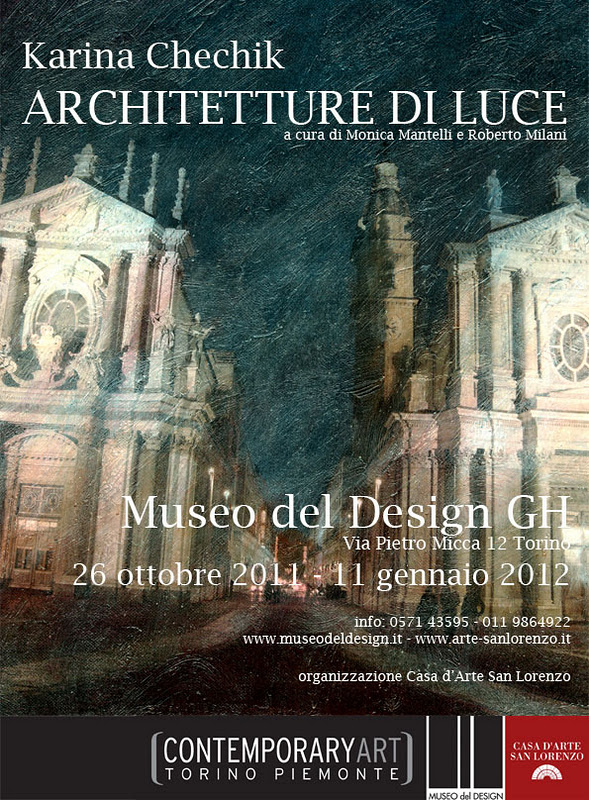 Karina Chechik
ARCHITETTURE DI LUCE
a cura di Monica Mantelli e Roberto Milani

Museo del Design GH
Via Pietro Micca 12 Torino
26 ottobre 2011 - 11 gennaio 2012

info: 0571 43595 - 011 9864922
www.museodeldesign.it - www.arte-sanlorenzo.it

organizzazione Casa d'Arte San Lorenzo

CONTEMPORARYART
TORINO PIEMONTE

MUSEO del DESIGN

CASA D'ARTE
SAN LORENZO